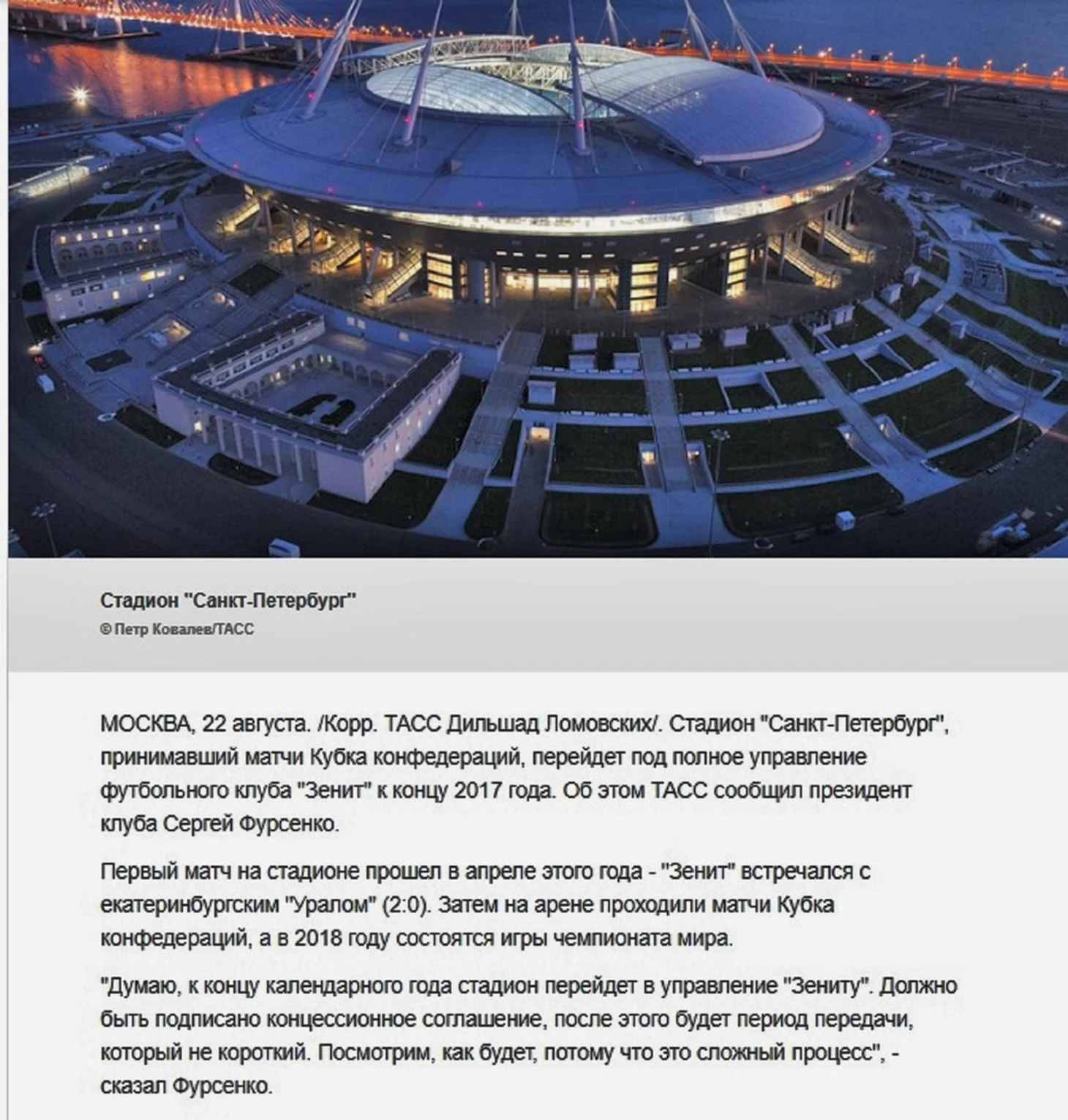 Стадион "Санкт-Петербург"
© Петр Ковалев/ТАСС

МОСКВА, 22 августа. /Корр. ТАСС Дильшад Ломовских/. Стадион "Санкт-Петербург", принимавший матчи Кубка конфедераций, перейдет под полное управление футбольного клуба "Зенит" к концу 2017 года. Об этом ТАСС сообщил президент клуба Сергей Фурсенко.

Первый матч на стадионе прошел в апреле этого года - "Зенит" встречался с екатеринбургским "Уралом" (2:0). Затем на арене проходили матчи Кубка конфедераций, а в 2018 году состоятся игры чемпионата мира.

"Думаю, к концу календарного года стадион перейдет в управление "Зениту". Должно быть подписано концессионное соглашение, после этого будет период передачи, который не короткий. Посмотрим, как будет, потому что это сложный процесс", - сказал Фурсенко.